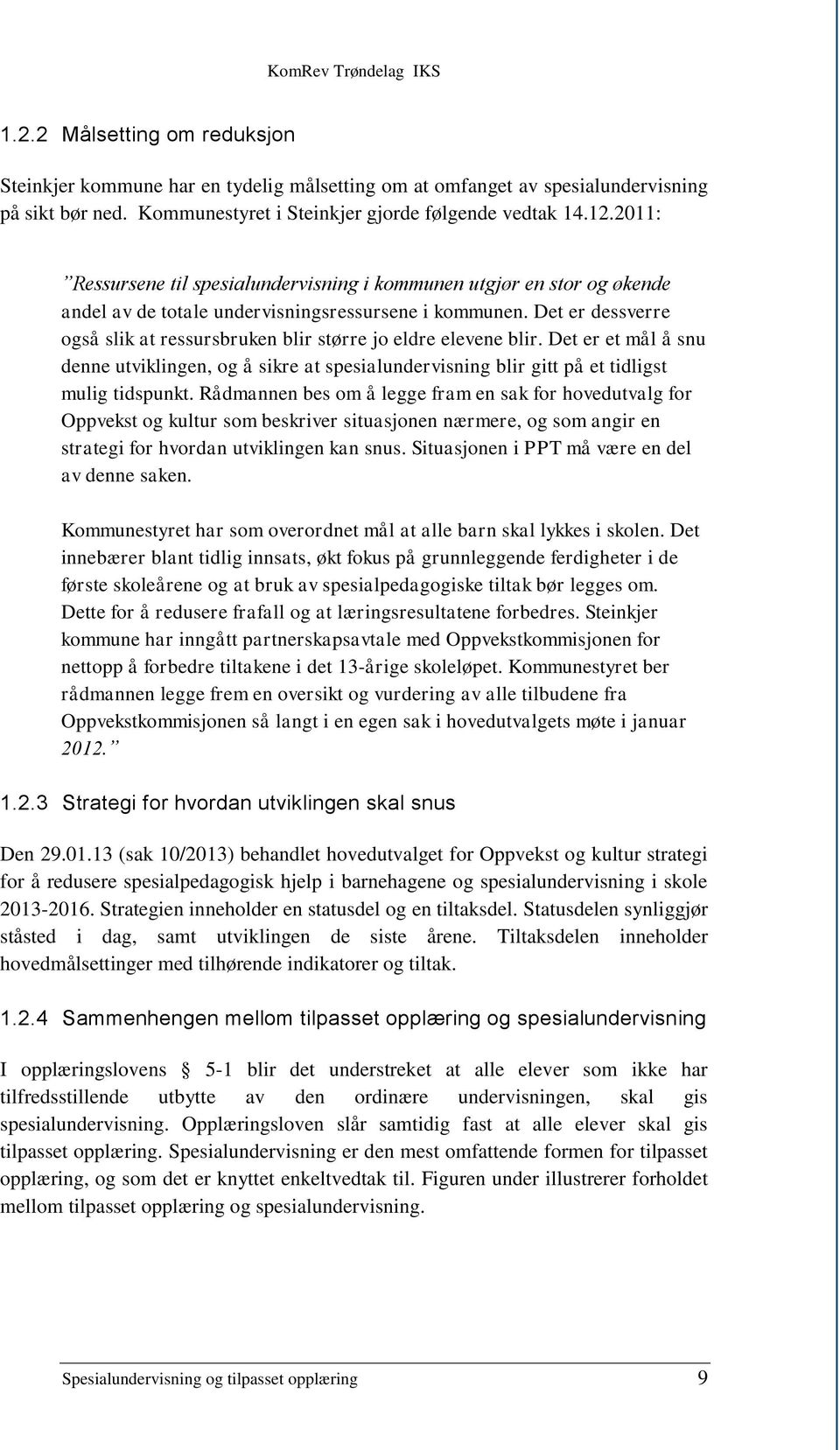 KomRev Trøndelag IKS

1.2.2 Målsetting om reduksjon

Steinkjer kommune har en tydelig målsetting om at omfanget av spesialundervisning på sikt bør ned. Kommunestyret i Steinkjer gjorde følgende vedtak 14.12.2011:

”Ressursene til spesialundervisning i kommunen utgjør en stor og økende andel av de totale undervisningsressursene i kommunen. Det er dessverre også slik at ressursbruken blir større jo eldre elevene blir. Det er et mål å snu denne utviklingen, og å sikre at spesialundervisning blir gitt på et tidligst mulig tidspunkt. Rådmannen bes om å legge fram en sak for hovedutvalg for Oppvekst og kultur som beskriver situasjonen nærmere, og som angir en strategi for hvordan utviklingen kan snus. Situasjonen i PPT må være en del av denne saken.

Kommunestyret har som overordnet mål at alle barn skal lykkes i skolen. Det innebærer blant tidlig innsats, økt fokus på grunnleggende ferdigheter i de første skoleårene og at bruk av spesialpedagogiske tiltak bør legges om. Dette for å redusere frafall og at læringsresultatene forbedres. Steinkjer kommune har inngått partnerskapsavtale med Oppvekstkommisjonen for nettopp å forbedre tiltakene i det 13-årige skoleløpet. Kommunestyret ber rådmannen legge frem en oversikt og vurdering av alle tilbudene fra Oppvekstkommisjonen så langt i en egen sak i hovedutvalgets møte i januar 2012.”

1.2.3 Strategi for hvordan utviklingen skal snus

Den 29.01.13 (sak 10/2013) behandlet hovedutvalget for Oppvekst og kultur strategi for å redusere spesialpedagogisk hjelp i barnehagene og spesialundervisning i skole 2013-2016. Strategien inneholder en statusdel og en tiltaksdel. Statusdelen synliggjør ståsted i dag, samt utviklingen de siste årene. Tiltaksdelen inneholder hovedmålsettinger med tilhørende indikatorer og tiltak.

1.2.4 Sammenhengen mellom tilpasset opplæring og spesialundervisning

I opplæringslovens § 5-1 blir det understreket at alle elever som ikke har tilfredsstillende utbytte av den ordinære undervisningen, skal gis spesialundervisning. Opplæringsloven slår samtidig fast at alle elever skal gis tilpasset opplæring. Spesialundervisning er den mest omfattende formen for tilpasset opplæring, og som det er knyttet enkeltvedtak til. Figuren under illustrerer forholdet mellom tilpasset opplæring og spesialundervisning.

Spesialundervisning og tilpasset opplæring 9